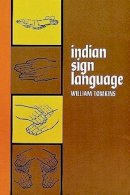 indian sign language

WILLIAM TOMKINS